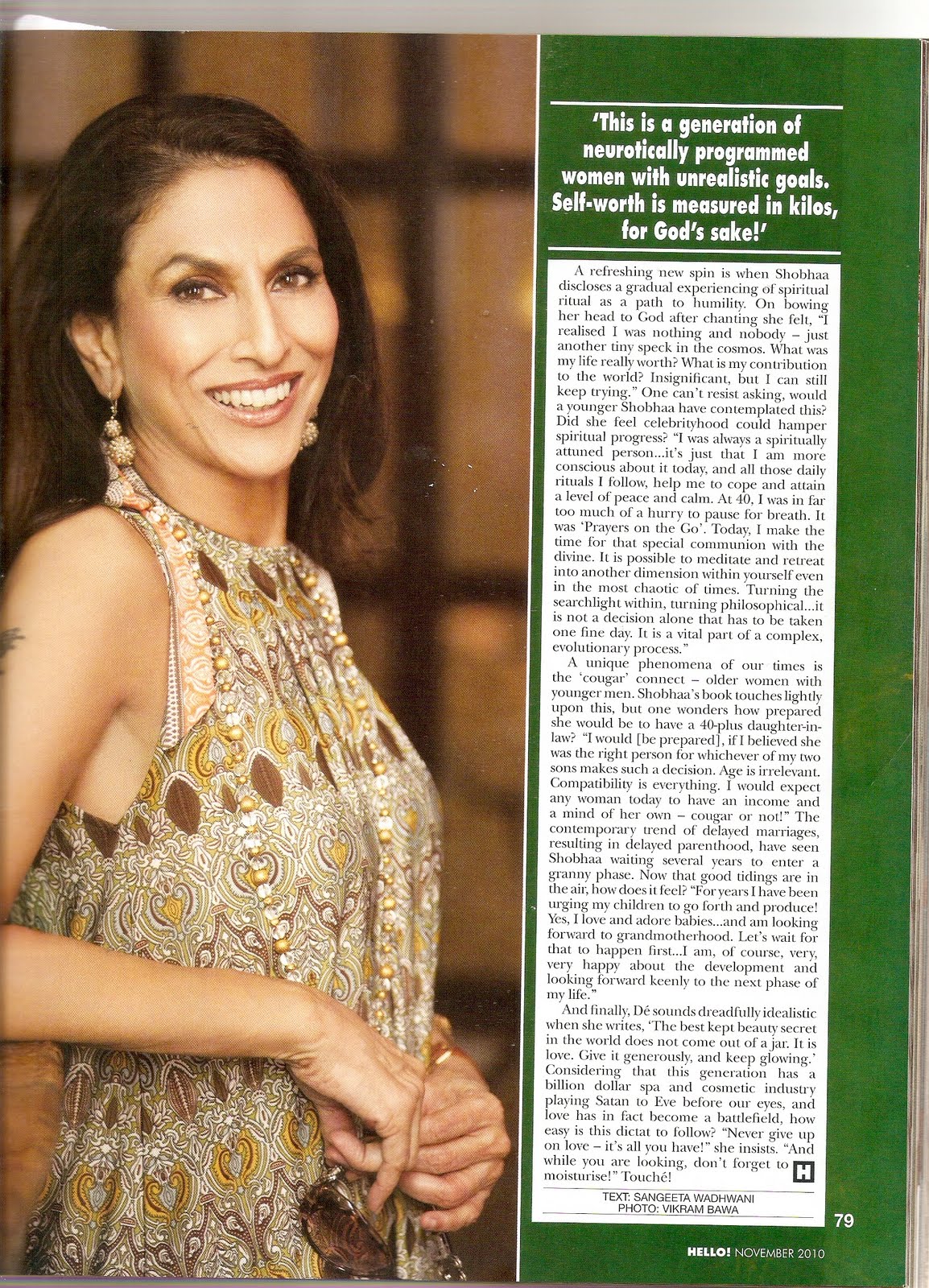 'This is a generation of neurotically programmed women with unrealistic goals. Self-worth is measured in kilos, for God's sake!'

A refreshing new spin is when Shobhaa discloses a gradual experiencing of spiritual ritual as a path to humility. On bowing her head to God after chanting she felt, "I realised I was nothing and nobody – just another tiny speck in the cosmos. What was my life really worth? What is my contribution to the world? Insignificant, but I can still keep trying." One can't resist asking, would a younger Shobhaa have contemplated this? Did she feel celebrityhood could hamper spiritual progress? "I was always a spiritually attuned person...it's just that I am more conscious about it today, and all those daily rituals I follow, help me to cope and attain a level of peace and calm. At 40, I was in far too much of a hurry to pause for breath. It was 'Prayers on the Go'. Today, I make the time for that special communion with the divine. It is possible to meditate and retreat into another dimension within yourself even in the most chaotic of times. Turning the searchlight within, turning philosophical...it is not a decision alone that has to be taken one fine day. It is a vital part of a complex, evolutionary process."

A unique phenomena of our times is the 'cougar' connect – older women with younger men. Shobhaa's book touches lightly upon this, but one wonders how prepared she would be to have a 40-plus daughter-in-law? "I would [be prepared], if I believed she was the right person for whichever of my two sons makes such a decision. Age is irrelevant. Compatibility is everything. I would expect any woman today to have an income and a mind of her own – cougar or not!" The contemporary trend of delayed marriages, resulting in delayed parenthood, have seen Shobhaa waiting several years to enter a granny phase. Now that good tidings are in the air, how does it feel? "For years I have been urging my children to go forth and produce! Yes, I love and adore babies...and am looking forward to grandmotherhood. Let's wait for that to happen first...I am, of course, very, very happy about the development and looking forward keenly to the next phase of my life."

And finally, Dé sounds dreadfully idealistic when she writes, 'The best kept beauty secret in the world does not come out of a jar. It is love. Give it generously, and keep glowing.' Considering that this generation has a billion dollar spa and cosmetic industry playing Satan to Eve before our eyes, and love has in fact become a battlefield, how easy is this dictat to follow? "Never give up on love – it's all you have!" she insists. "And while you are looking, don't forget to moisturise!" Touché!

H

TEXT: SANGEETA WADHWANI
PHOTO: VIKRAM BAWA

79

HELLO! NOVEMBER 2010